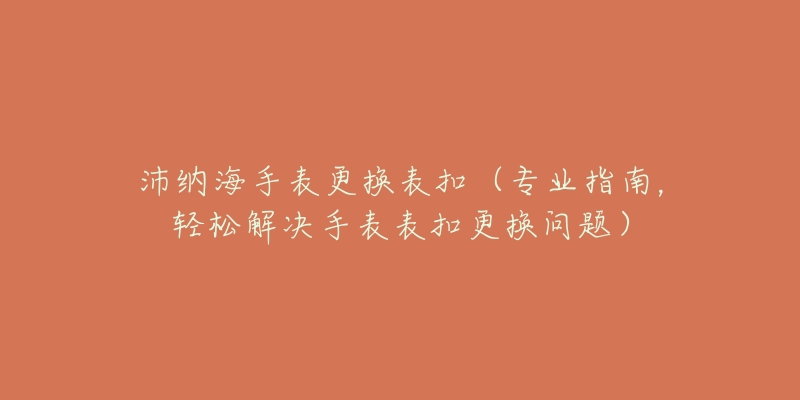 沛纳海手表更换表扣（专业指南，轻松解决手表表扣更换问题）